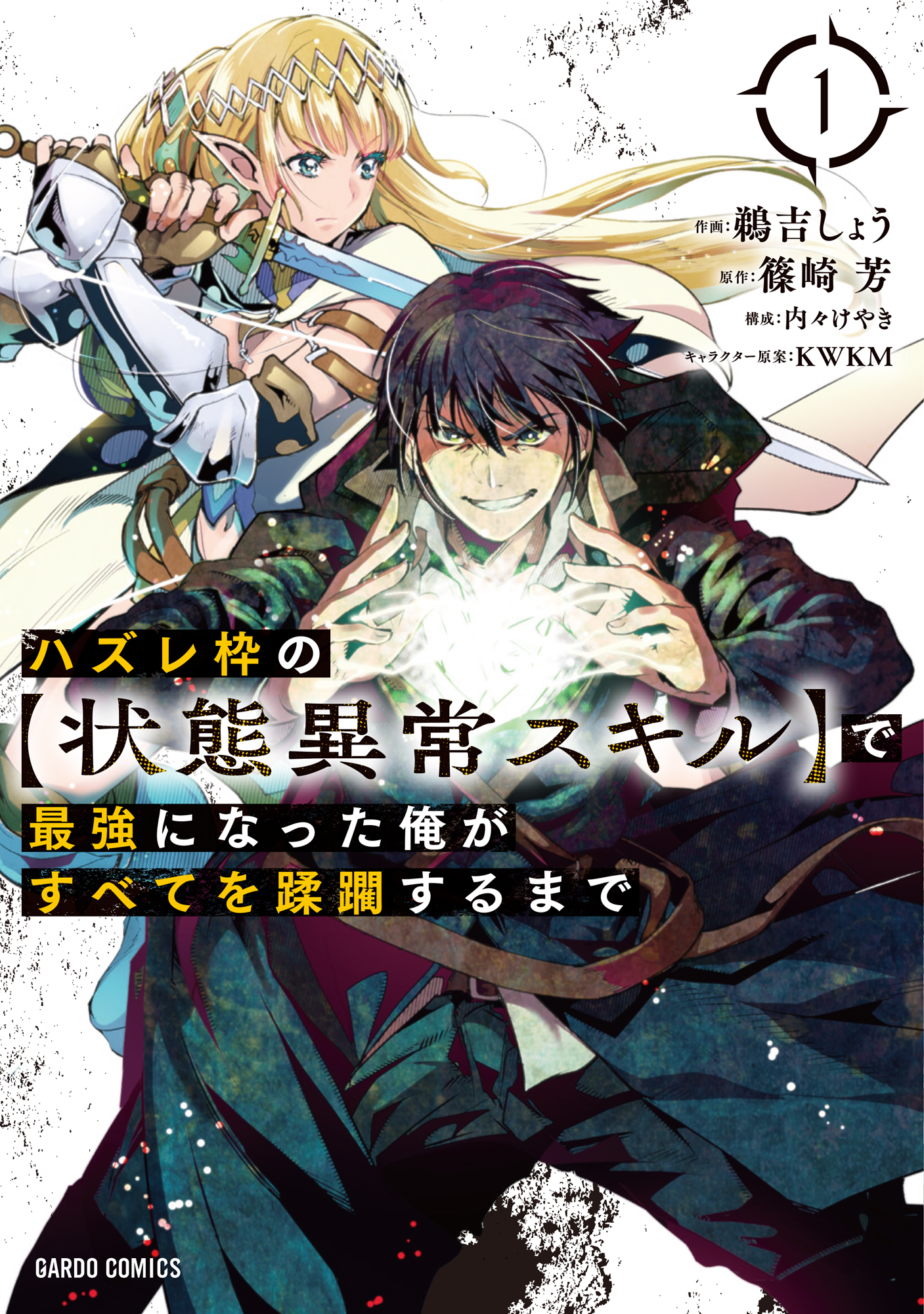 1

作画:鵜吉しょう
原作:篠崎 芳
構成:内々けやき
キャラクター原案:KWKM

ハズレ枠の【状態異常スキル】で最強になった俺がすべてを蹂躙するまで

GARDO COMICS